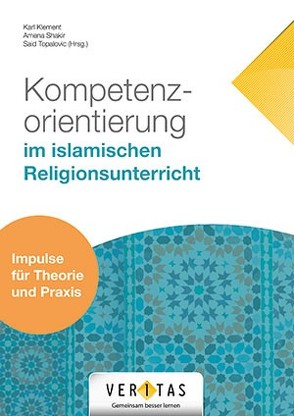 Karl Klement
Amena Shakir
Said Topalovic (Hrsg.)

Kompetenzorientierung
im islamischen Religionsunterricht

Impulse für Theorie und Praxis

VERITAS
Gemeinsam besser lernen